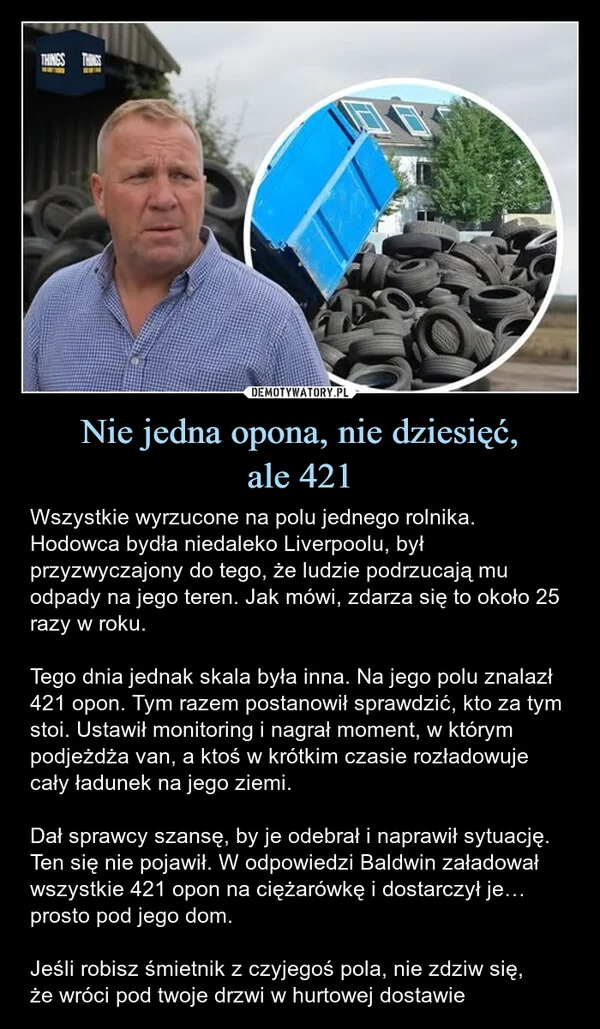 THINGS THINGS

DEMOTYWATORY.PL

Nie jedna opona, nie dziesięć, ale 421

Wszystkie wyrzucone na polu jednego rolnika. Hodowca bydła niedaleko Liverpoolu, był przyzwyczajony do tego, że ludzie podrzucają mu odpady na jego teren. Jak mówi, zdarza się to około 25 razy w roku.

Tego dnia jednak skala była inna. Na jego polu znalazł 421 opon. Tym razem postanowił sprawdzić, kto za tym stoi. Ustawił monitoring i nagrał moment, w którym podjeżdża van, a ktoś w krótkim czasie rozładowuje cały ładunek na jego ziemi.

Dał sprawcy szansę, by je odebrał i naprawił sytuację. Ten się nie pojawił. W odpowiedzi Baldwin załadował wszystkie 421 opon na ciężarówkę i dostarczył je… prosto pod jego dom.

Jeśli robisz śmietnik z czyjegoś pola, nie zdziw się, że wróci pod twoje drzwi w hurtowej dostawie